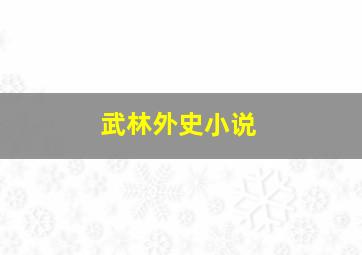 武林外史小说